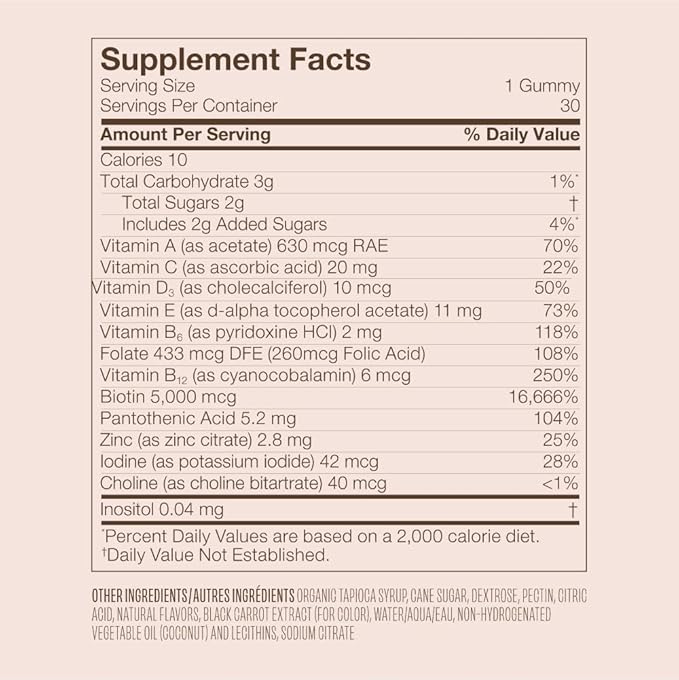 Supplement Facts
Serving Size 1 Gummy
Servings Per Container 30

| Amount Per Serving | % Daily Value |
|---|---|
| Calories 10 | |
| Total Carbohydrate 3g | 1%* |
| Total Sugars 2g | † |
| Includes 2g Added Sugars | 4%* |
| Vitamin A (as acetate) 630 mcg RAE | 70% |
| Vitamin C (as ascorbic acid) 20 mg | 22% |
| Vitamin $D_3$ (as cholecalciferol) 10 mcg | 50% |
| Vitamin E (as d-alpha tocopherol acetate) 11 mg | 73% |
| Vitamin $B_6$ (as pyridoxine HCl) 2 mg | 118% |
| Folate 433 mcg DFE (260mcg Folic Acid) | 108% |
| Vitamin $B_{12}$ (as cyanocobalamin) 6 mcg | 250% |
| Biotin 5,000 mcg | 16,666% |
| Pantothenic Acid 5.2 mg | 104% |
| Zinc (as zinc citrate) 2.8 mg | 25% |
| Iodine (as potassium iodide) 42 mcg | 28% |
| Choline (as choline bitartrate) 40 mcg | <1% |
| Inositol 0.04 mg | † |

*Percent Daily Values are based on a 2,000 calorie diet.
†Daily Value Not Established.

OTHER INGREDIENTS/AUTRES INGRÉDIENTS ORGANIC TAPIOCA SYRUP, CANE SUGAR, DEXTROSE, PECTIN, CITRIC ACID, NATURAL FLAVORS, BLACK CARROT EXTRACT (FOR COLOR), WATER/AQUA/EAU, NON-HYDROGENATED VEGETABLE OIL (COCONUT) AND LECITHINS, SODIUM CITRATE